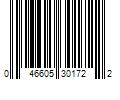 0 46605 30172 2